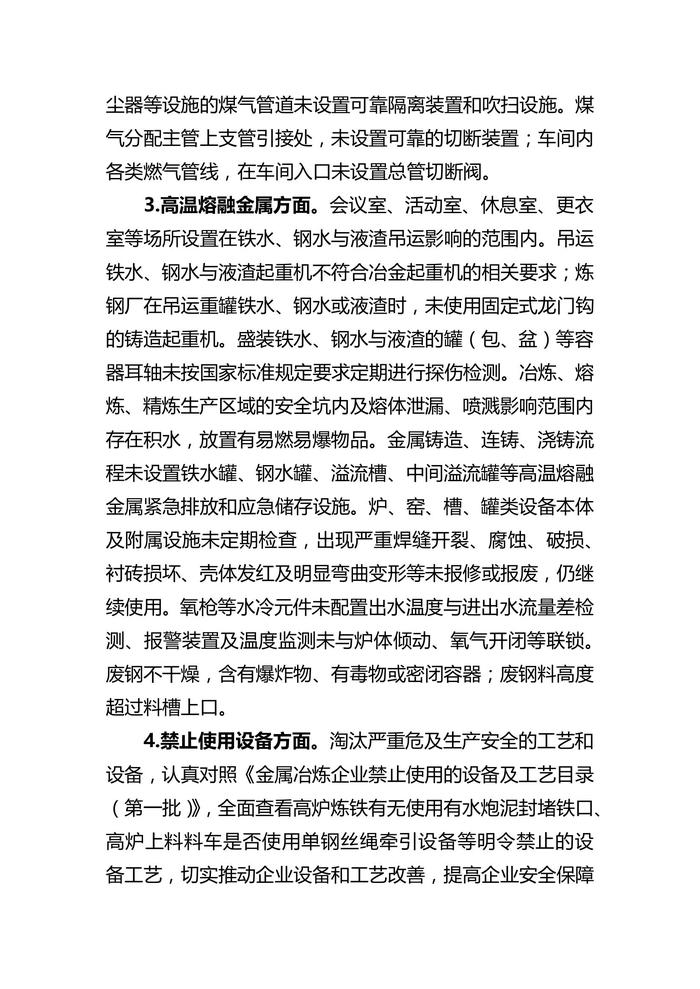 尘器等设施的煤气管道未设置可靠隔离装置和吹扫设施。煤气分配主管上支管引接处，未设置可靠的切断装置；车间内各类燃气管线，在车间入口未设置总管切断阀。

3.高温熔融金属方面。会议室、活动室、休息室、更衣室等场所设置在铁水、钢水与液渣吊运影响的范围内。吊运铁水、钢水与液渣起重机不符合冶金起重机的相关要求；炼钢厂在吊运重罐铁水、钢水或液渣时，未使用固定式龙门钩的铸造起重机。盛装铁水、钢水与液渣的罐（包、盆）等容器耳轴未按国家标准规定要求定期进行探伤检测。冶炼、熔炼、精炼生产区域的安全坑内及熔体泄漏、喷溅影响范围内存在积水，放置有易燃易爆物品。金属铸造、连铸、浇铸流程未设置铁水罐、钢水罐、溢流槽、中间溢流罐等高温熔融金属紧急排放和应急储存设施。炉、窑、槽、罐类设备本体及附属设施未定期检查，出现严重焊缝开裂、腐蚀、破损、衬砖损坏、壳体发红及明显弯曲变形等未报修或报废，仍继续使用。氧枪等水冷元件未配置出水温度与进出水流量差检测、报警装置及温度监测未与炉体倾动、氧气开闭等联锁。废钢不干燥，含有爆炸物、有毒物或密闭容器；废钢料高度超过料槽上口。

4.禁止使用设备方面。淘汰严重危及生产安全的工艺和设备，认真对照《金属冶炼企业禁止使用的设备及工艺目录（第一批）》，全面查看高炉炼铁有无使用有水炮泥封堵铁口、高炉上料料车是否使用单钢丝绳牵引设备等明令禁止的设备工艺，切实推动企业设备和工艺改善，提高企业安全保障